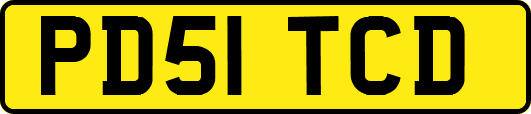 PD51 TCD